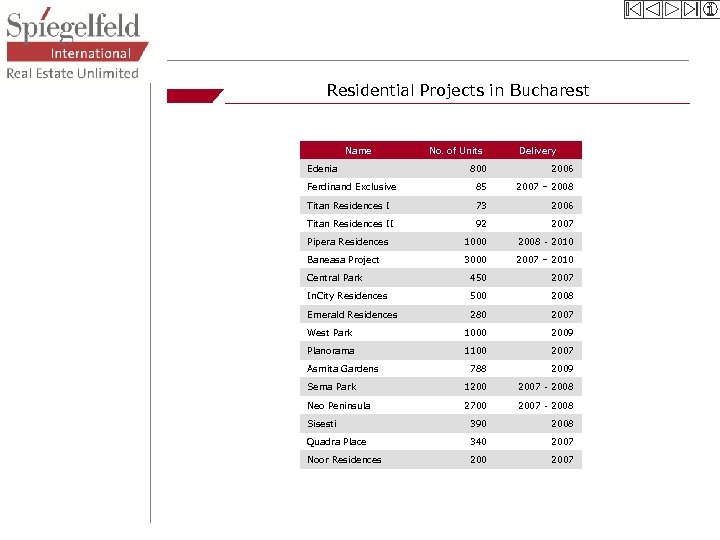 Spiegelfeld
International
Real Estate Unlimited

Residential Projects in Bucharest

| Name | No. of Units | Delivery |
|---|---|---|
| Edenia | 800 | 2006 |
| Ferdinand Exclusive | 85 | 2007 – 2008 |
| Titan Residences I | 73 | 2006 |
| Titan Residences II | 92 | 2007 |
| Pipera Residences | 1000 | 2008 - 2010 |
| Baneasa Project | 3000 | 2007 – 2010 |
| Central Park | 450 | 2007 |
| InCity Residences | 500 | 2008 |
| Emerald Residences | 280 | 2007 |
| West Park | 1000 | 2009 |
| Planorama | 1100 | 2007 |
| Asmita Gardens | 788 | 2009 |
| Sema Park | 1200 | 2007 - 2008 |
| Neo Peninsula | 2700 | 2007 - 2008 |
| Sisesti | 390 | 2008 |
| Quadra Place | 340 | 2007 |
| Noor Residences | 200 | 2007 |